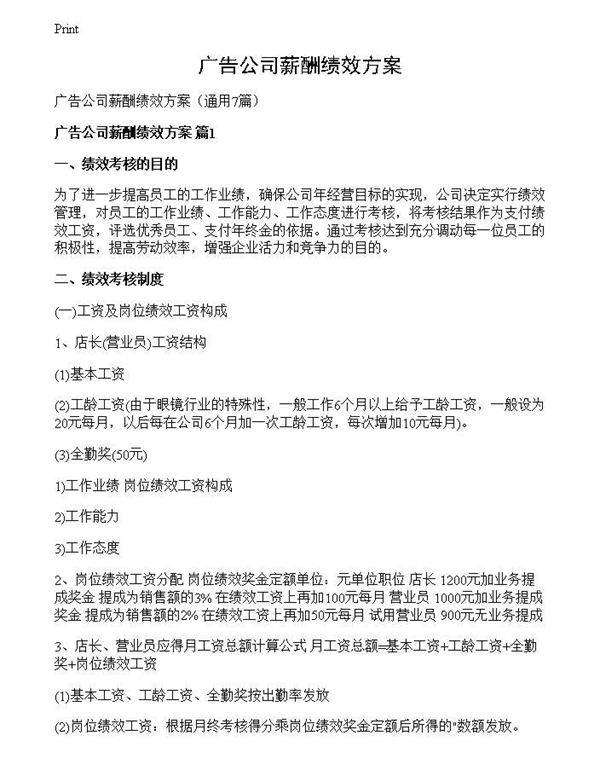 Print

广告公司薪酬绩效方案

广告公司薪酬绩效方案（通用7篇）

广告公司薪酬绩效方案 篇1

一、绩效考核的目的

为了进一步提高员工的工作业绩，确保公司年经营目标的实现，公司决定实行绩效管理，对员工的工作业绩、工作能力、工作态度进行考核，将考核结果作为支付绩效工资，评选优秀员工、支付年终金的依据。通过考核达到充分调动每一位员工的积极性，提高劳动效率，增强企业活力和竞争力的目的。

二、绩效考核制度

(一)工资及岗位绩效工资构成

1、店长(营业员)工资结构

(1)基本工资

(2)工龄工资(由于眼镜行业的特殊性，一般工作6个月以上给予工龄工资，一般设为20元每月，以后每在公司6个月加一次工龄工资，每次增加10元每月)。

(3)全勤奖(50元)

1)工作业绩 岗位绩效工资构成

2)工作能力

3)工作态度

2、岗位绩效工资分配 岗位绩效奖金定额单位：元单位职位 店长 1200元加业务提成奖金 提成为销售额的3% 在绩效工资上再加100元每月 营业员 1000元加业务提成奖金 提成为销售额的2% 在绩效工资上再加50元每月 试用营业员 900元无业务提成

3、店长、营业员应得月工资总额计算公式 月工资总额=基本工资+工龄工资+全勤奖+岗位绩效工资

(1)基本工资、工龄工资、全勤奖按出勤率发放

(2)岗位绩效工资：根据月终考核得分乘岗位绩效奖金定额后所得的"数额发放。